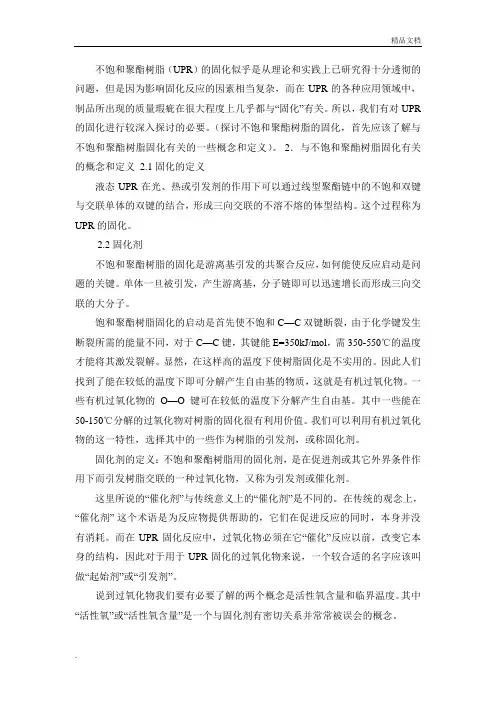 精品文档

不饱和聚酯树脂（UPR）的固化似乎是从理论和实践上已研究得十分透彻的问题，但是因为影响固化反应的因素相当复杂，而在 UPR 的各种应用领域中，制品所出现的质量瑕疵在很大程度上几乎都与“固化”有关。所以，我们有对 UPR 的固化进行较深入探讨的必要。（探讨不饱和聚酯树脂的固化，首先应该了解与不饱和聚酯树脂固化有关的一些概念和定义）。 2. 与不饱和聚酯树脂固化有关的概念和定义 2.1 固化的定义

液态 UPR 在光、热或引发剂的作用下可以通过线型聚酯链中的不饱和双键与交联单体的双键的结合，形成三向交联的不溶不熔的体型结构。这个过程称为 UPR 的固化。

2.2 固化剂

不饱和聚酯树脂的固化是游离基引发的共聚合反应，如何能使反应启动是问题的关键。单体一旦被引发，产生游离基，分子链即可以迅速增长而形成三向交联的大分子。

饱和聚酯树脂固化的启动是首先使不饱和 C—C 双键断裂，由于化学键发生断裂所需的能量不同，对于 C—C 键，其键能 E=350kJ/mol，需 350-550℃的温度才能将其激发裂解。显然，在这样高的温度下使树脂固化是不实用的。因此人们找到了能在较低的温度下即可分解产生自由基的物质，这就是有机过氧化物。一些有机过氧化物的 O—O 键可在较低的温度下分解产生自由基。其中一些能在 50-150℃分解的过氧化物对树脂的固化很有利用价值。我们可以利用有机过氧化物的这一特性，选择其中的一些作为树脂的引发剂，或称固化剂。

固化剂的定义：不饱和聚酯树脂用的固化剂，是在促进剂或其它外界条件作用下而引发树脂交联的一种过氧化物，又称为引发剂或催化剂。

这里所说的“催化剂”与传统意义上的“催化剂”是不同的。在传统的观念上，“催化剂” 这个术语是为反应物提供帮助的，它们在促进反应的同时，本身并没有消耗。而在 UPR 固化反应中，过氧化物必须在它“催化”反应以前，改变它本身的结构，因此对于用于 UPR 固化的过氧化物来说，一个较合适的名字应该叫做“起始剂”或“引发剂”。

说到过氧化物我们要有必要了解的两个概念是活性氧含量和临界温度。其中“活性氧”或“活性氧含量”是一个与固化剂有密切关系并常常被误会的概念。

.